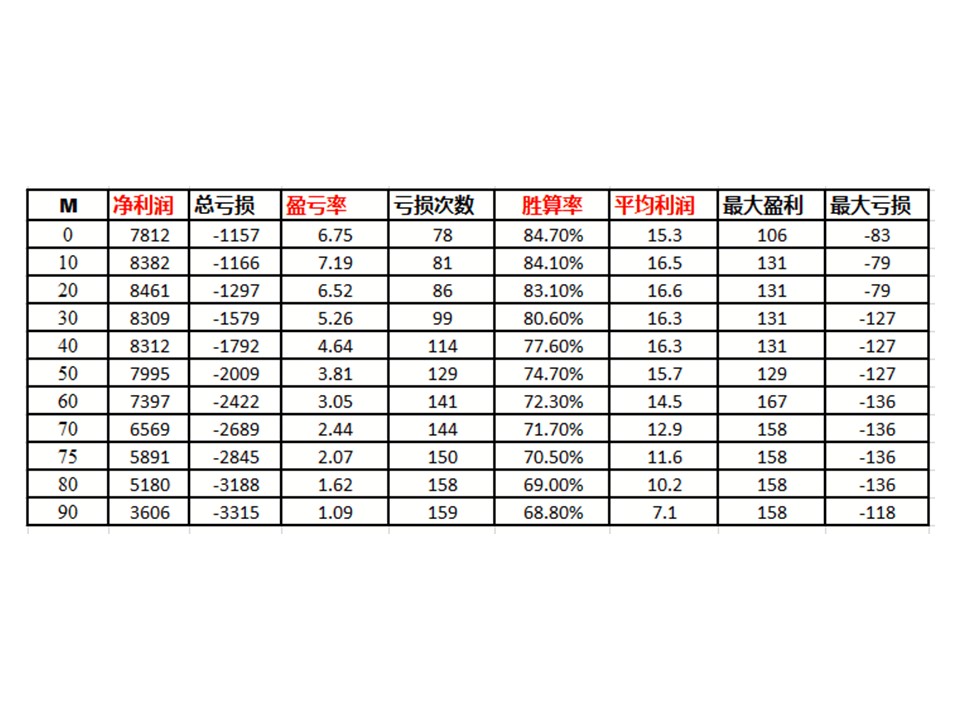 | M | 净利润 | 总亏损 | 盈亏率 | 亏损次数 | 胜算率 | 平均利润 | 最大盈利 | 最大亏损 |
|---|---|---|---|---|---|---|---|---|
| 0 | 7812 | -1157 | 6.75 | 78 | 84.70% | 15.3 | 106 | -83 |
| 10 | 8382 | -1166 | 7.19 | 81 | 84.10% | 16.5 | 131 | -79 |
| 20 | 8461 | -1297 | 6.52 | 86 | 83.10% | 16.6 | 131 | -79 |
| 30 | 8309 | -1579 | 5.26 | 99 | 80.60% | 16.3 | 131 | -127 |
| 40 | 8312 | -1792 | 4.64 | 114 | 77.60% | 16.3 | 131 | -127 |
| 50 | 7995 | -2009 | 3.81 | 129 | 74.70% | 15.7 | 129 | -127 |
| 60 | 7397 | -2422 | 3.05 | 141 | 72.30% | 14.5 | 167 | -136 |
| 70 | 6569 | -2689 | 2.44 | 144 | 71.70% | 12.9 | 158 | -136 |
| 75 | 5891 | -2845 | 2.07 | 150 | 70.50% | 11.6 | 158 | -136 |
| 80 | 5180 | -3188 | 1.62 | 158 | 69.00% | 10.2 | 158 | -136 |
| 90 | 3606 | -3315 | 1.09 | 159 | 68.80% | 7.1 | 158 | -118 |